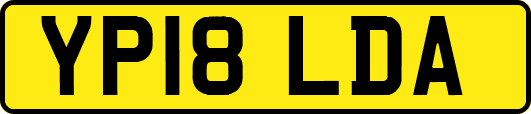 YP18 LDA